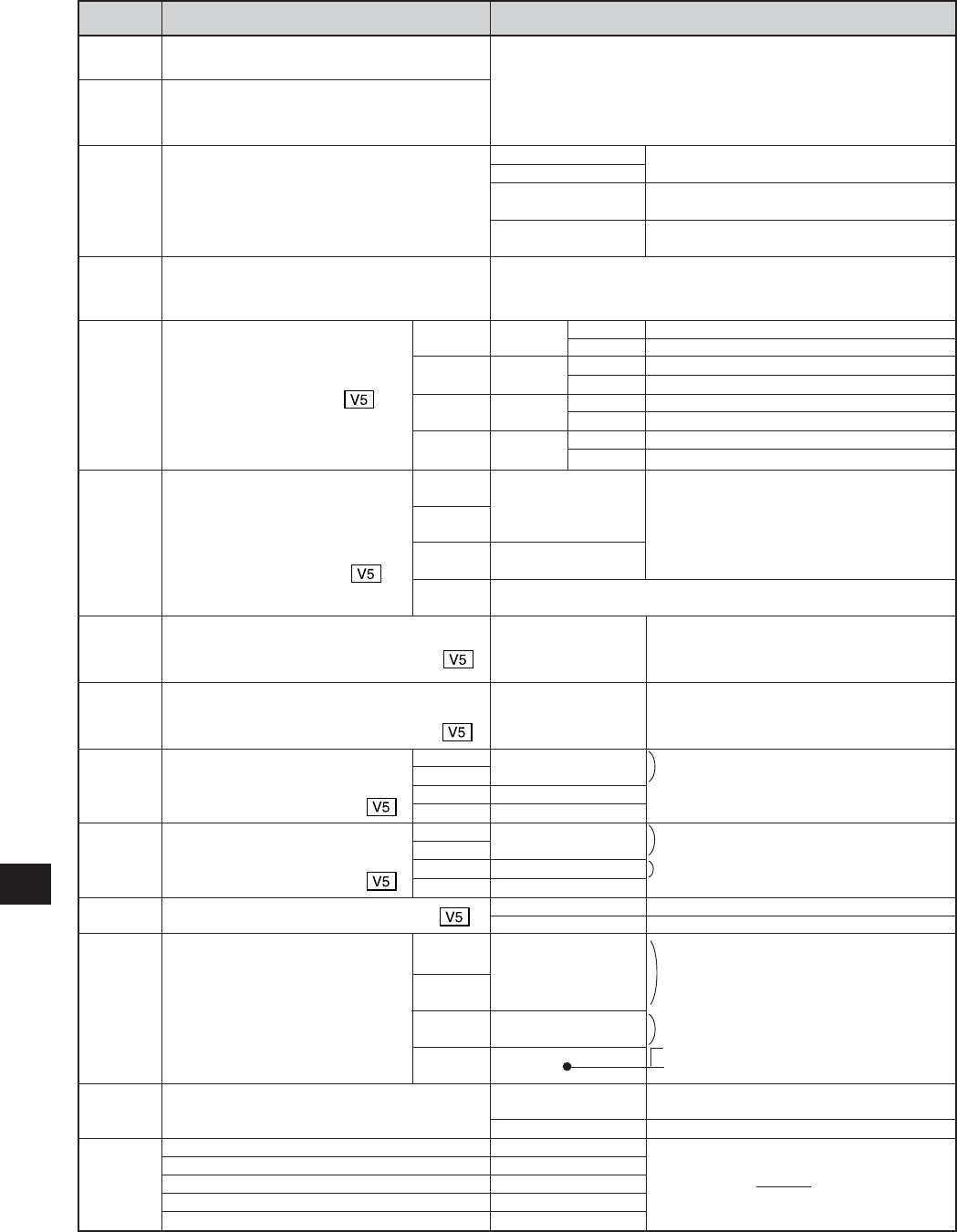 V5

V5

V5

V5

V5

V5

V5